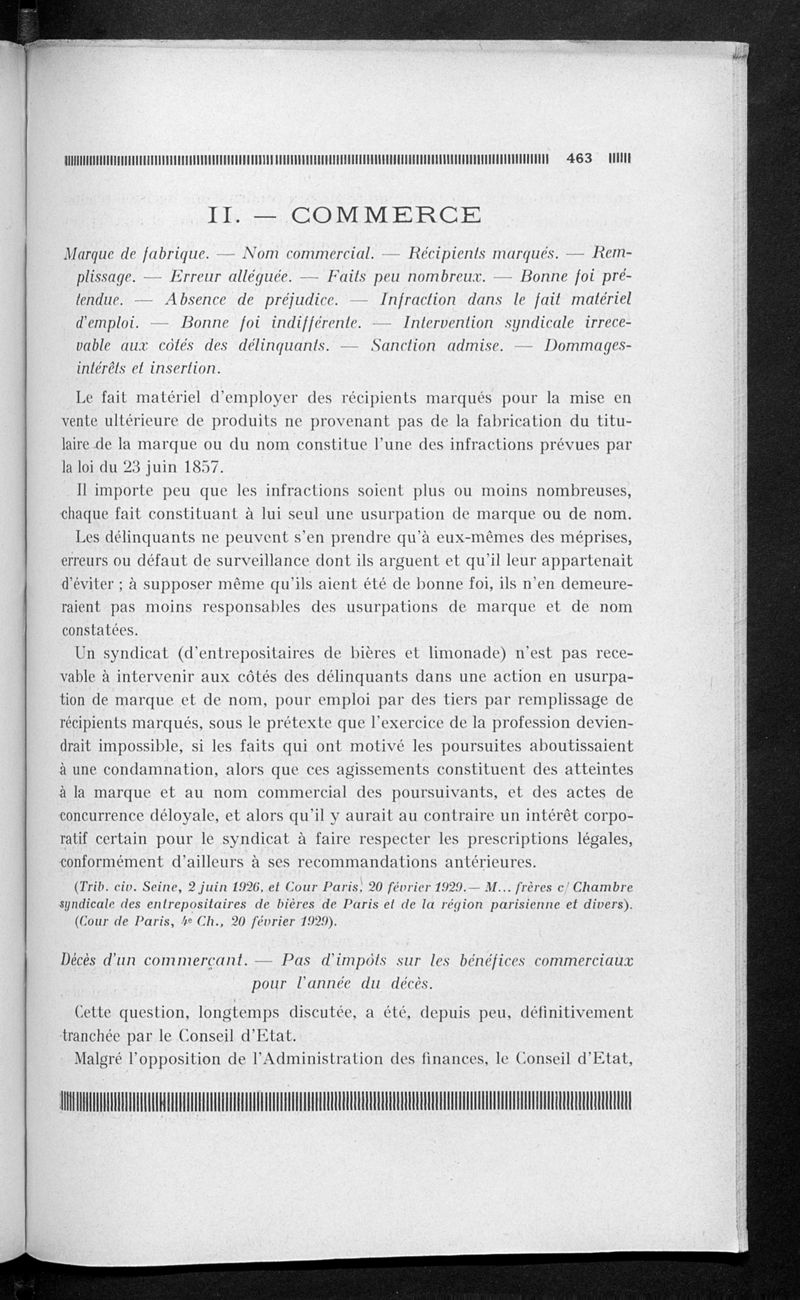 463

II. — COMMERCE

Marque de fabrique. — Nom commercial. — Récipients marqués. — Remplissage. — Erreur alléguée. — Faits peu nombreux. — Bonne foi prétendue. — Absence de préjudice. — Infraction dans le fait matériel d'emploi. — Bonne foi indifférente. — Intervention syndicale irrecevable aux côtés des délinquants. — Sanction admise. — Dommages-intérêts et insertion.

Le fait matériel d'employer des récipients marqués pour la mise en vente ultérieure de produits ne provenant pas de la fabrication du titulaire de la marque ou du nom constitue l'une des infractions prévues par la loi du 23 juin 1857.

Il importe peu que les infractions soient plus ou moins nombreuses, chaque fait constituant à lui seul une usurpation de marque ou de nom.

Les délinquants ne peuvent s'en prendre qu'à eux-mêmes des méprises, erreurs ou défaut de surveillance dont ils arguent et qu'il leur appartenait d'éviter ; à supposer même qu'ils aient été de bonne foi, ils n'en demeureraient pas moins responsables des usurpations de marque et de nom constatées.

Un syndicat (d'entrepositaires de bières et limonade) n'est pas recevable à intervenir aux côtés des délinquants dans une action en usurpation de marque et de nom, pour emploi par des tiers par remplissage de récipients marqués, sous le prétexte que l'exercice de la profession deviendrait impossible, si les faits qui ont motivé les poursuites aboutissaient à une condamnation, alors que ces agissements constituent des atteintes à la marque et au nom commercial des poursuivants, et des actes de concurrence déloyale, et alors qu'il y aurait au contraire un intérêt corporatif certain pour le syndicat à faire respecter les prescriptions légales, conformément d'ailleurs à ses recommandations antérieures.

(Trib. civ. Seine, 2 juin 1926, et Cour Paris, 20 février 1929.— M... frères c/ Chambre syndicale des entrepositaires de bières de Paris et de la région parisienne et divers). (Cour de Paris, 4e Ch., 20 février 1929).

Décès d'un commerçant. — Pas d'impôts sur les bénéfices commerciaux pour l'année du décès.

Cette question, longtemps discutée, a été, depuis peu, définitivement tranchée par le Conseil d'Etat.

Malgré l'opposition de l'Administration des finances, le Conseil d'Etat,